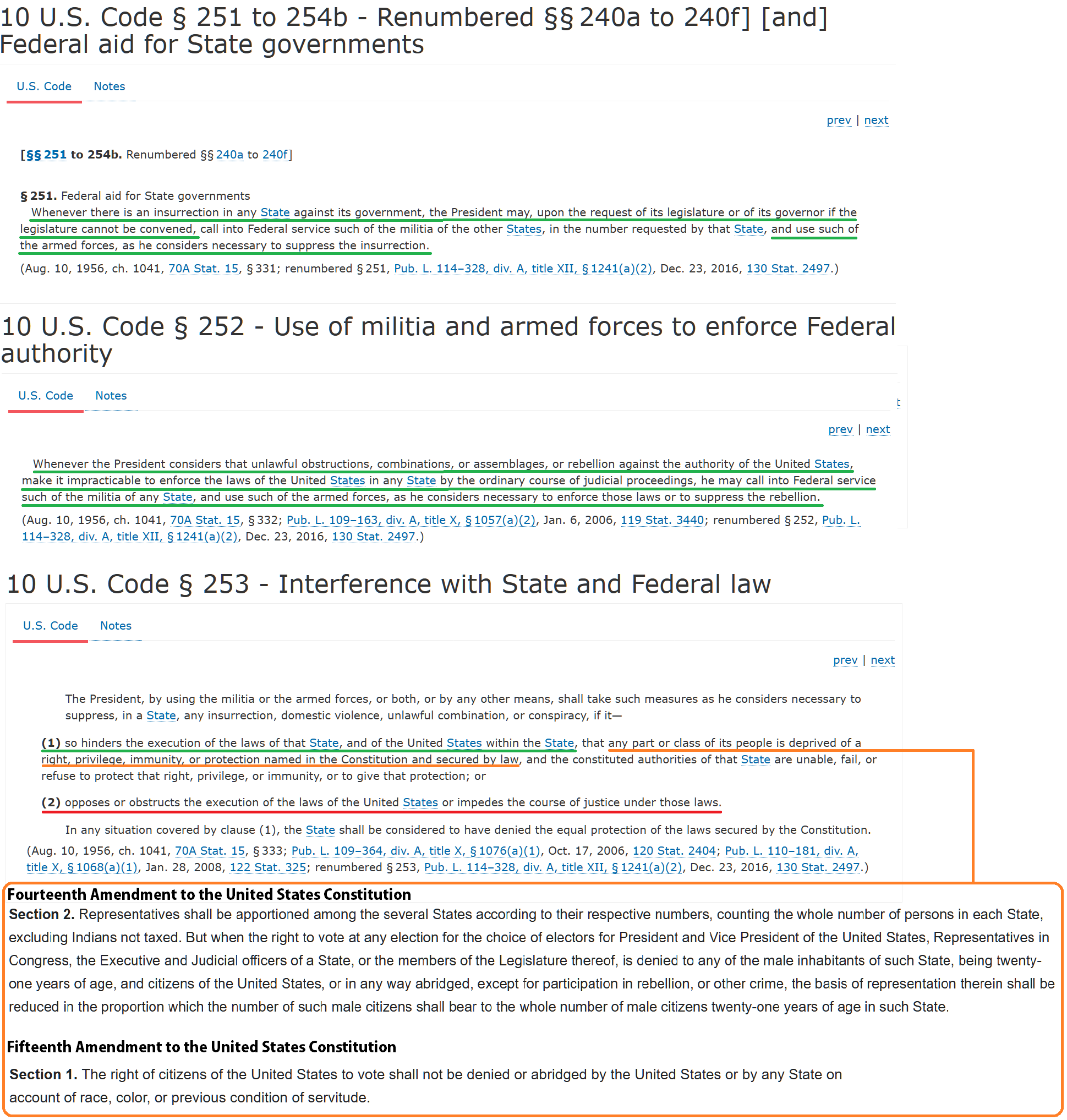 10 U.S. Code § 251 to 254b - Renumbered §§ 240a to 240f] [and] Federal aid for State governments

U.S. Code Notes

prev | next

[§§ 251 to 254b. Renumbered §§ 240a to 240f]

§ 251. Federal aid for State governments
Whenever there is an insurrection in any State against its government, the President may, upon the request of its legislature or of its governor if the legislature cannot be convened, call into Federal service such of the militia of the other States, in the number requested by that State, and use such of the armed forces, as he considers necessary to suppress the insurrection.

(Aug. 10, 1956, ch. 1041, 70A Stat. 15, § 331; renumbered § 251, Pub. L. 114–328, div. A, title XII, § 1241(a)(2), Dec. 23, 2016, 130 Stat. 2497.)

10 U.S. Code § 252 - Use of militia and armed forces to enforce Federal authority

U.S. Code Notes

t

prev | next

Whenever the President considers that unlawful obstructions, combinations, or assemblages, or rebellion against the authority of the United States, make it impracticable to enforce the laws of the United States in any State by the ordinary course of judicial proceedings, he may call into Federal service such of the militia of any State, and use such of the armed forces, as he considers necessary to enforce those laws or to suppress the rebellion.

(Aug. 10, 1956, ch. 1041, 70A Stat. 15, § 332; Pub. L. 109–163, div. A, title X, § 1057(a)(2), Jan. 6, 2006, 119 Stat. 3440; renumbered § 252, Pub. L. 114–328, div. A, title XII, § 1241(a)(2), Dec. 23, 2016, 130 Stat. 2497.)

10 U.S. Code § 253 - Interference with State and Federal law

U.S. Code Notes

prev | next

The President, by using the militia or the armed forces, or both, or by any other means, shall take such measures as he considers necessary to suppress, in a State, any insurrection, domestic violence, unlawful combination, or conspiracy, if it—

(1) so hinders the execution of the laws of that State, and of the United States within the State, that any part or class of its people is deprived of a right, privilege, immunity, or protection named in the Constitution and secured by law, and the constituted authorities of that State are unable, fail, or refuse to protect that right, privilege, or immunity, or to give that protection; or

(2) opposes or obstructs the execution of the laws of the United States or impedes the course of justice under those laws.

In any situation covered by clause (1), the State shall be considered to have denied the equal protection of the laws secured by the Constitution.

(Aug. 10, 1956, ch. 1041, 70A Stat. 15, § 333; Pub. L. 109–364, div. A, title X, § 1076(a)(1), Oct. 17, 2006, 120 Stat. 2404; Pub. L. 110–181, div. A, title X, § 1068(a)(1), Jan. 28, 2008, 122 Stat. 325; renumbered § 253, Pub. L. 114–328, div. A, title XII, § 1241(a)(2), Dec. 23, 2016, 130 Stat. 2497.)

Fourteenth Amendment to the United States Constitution
Section 2. Representatives shall be apportioned among the several States according to their respective numbers, counting the whole number of persons in each State, excluding Indians not taxed. But when the right to vote at any election for the choice of electors for President and Vice President of the United States, Representatives in Congress, the Executive and Judicial officers of a State, or the members of the Legislature thereof, is denied to any of the male inhabitants of such State, being twenty-one years of age, and citizens of the United States, or in any way abridged, except for participation in rebellion, or other crime, the basis of representation therein shall be reduced in the proportion which the number of such male citizens shall bear to the whole number of male citizens twenty-one years of age in such State.

Fifteenth Amendment to the United States Constitution
Section 1. The right of citizens of the United States to vote shall not be denied or abridged by the United States or by any State on account of race, color, or previous condition of servitude.